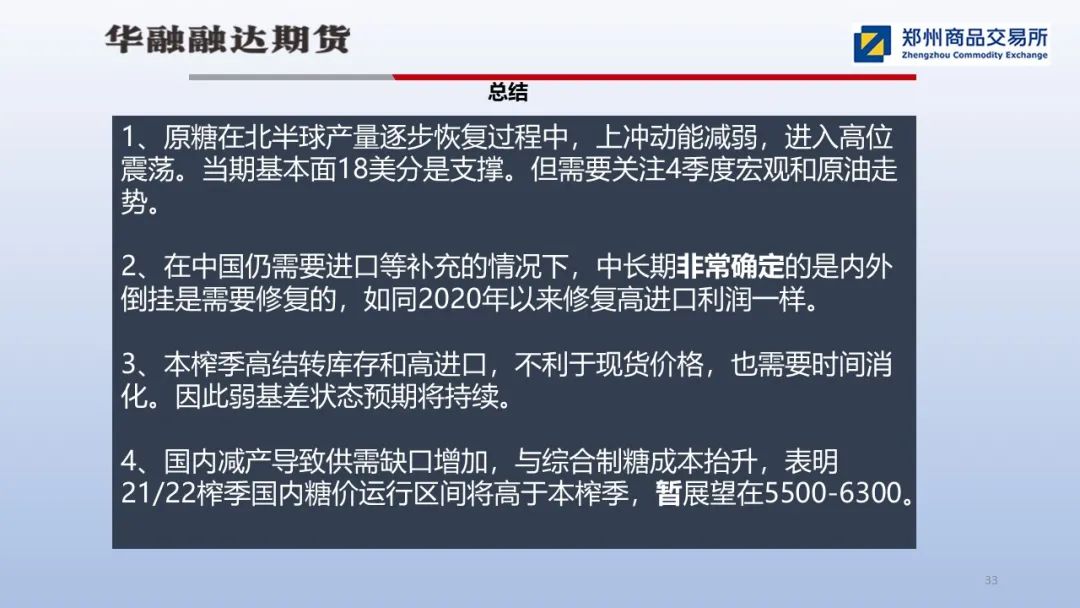 华融融达期货

郑州商品交易所
Zhengzhou Commodity Exchange

总结

1、原糖在北半球产量逐步恢复过程中，上冲动能减弱，进入高位震荡。当期基本面18美分是支撑。但需要关注4季度宏观和原油走势。

2、在中国仍需要进口等补充的情况下，中长期非常确定的是内外倒挂是需要修复的，如同2020年以来修复高进口利润一样。

3、本榨季高结转库存和高进口，不利于现货价格，也需要时间消化。因此弱基差状态预期将持续。

4、国内减产导致供需缺口增加，与综合制糖成本抬升，表明21/22榨季国内糖价运行区间将高于本榨季，暂展望在5500-6300。

33